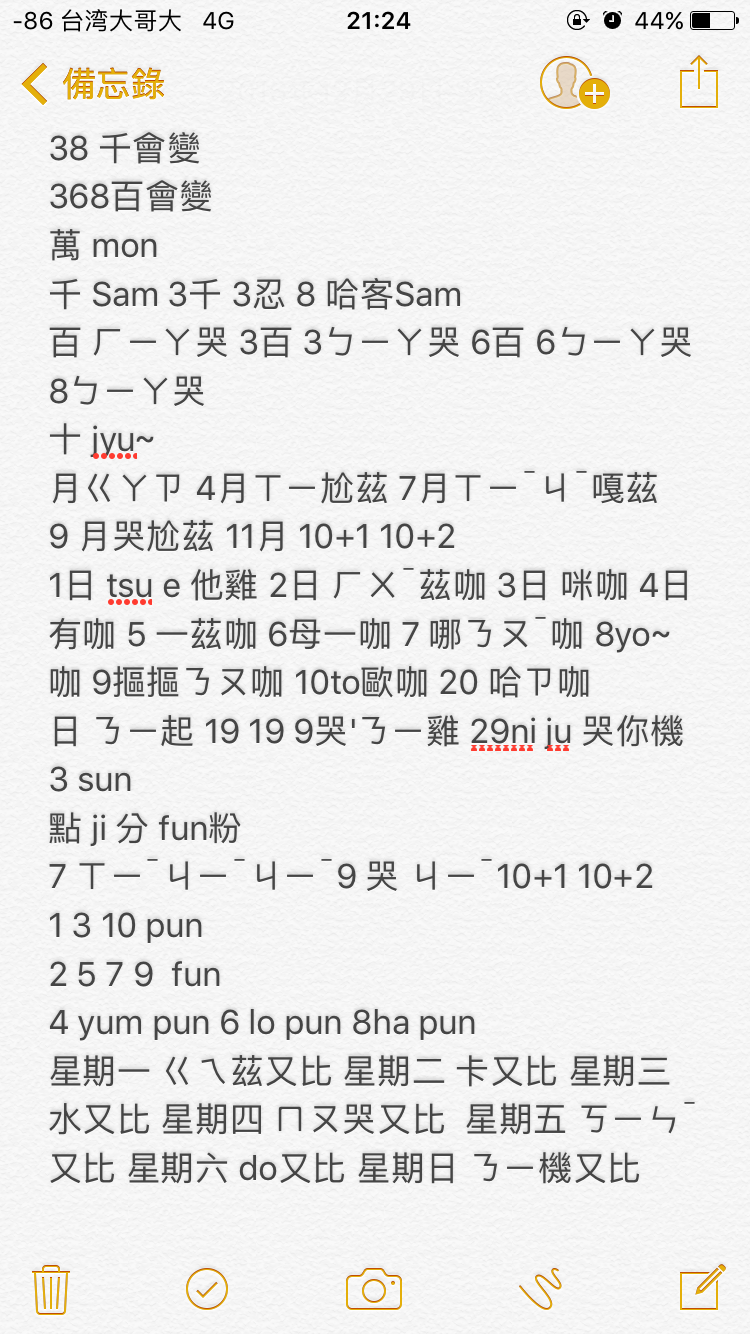 -86 台湾大哥大 4G 21:24 44%

備忘錄

38 千會變
368百會變
萬 mon
千 Sam 3千 3忍 8 哈客Sam
百 ㄏㄧㄚ哭 3百 3ㄅㄧㄚ哭 6百 6ㄅㄧㄚ哭 8ㄅㄧㄚ哭
十 jyu~
月ㄍㄚㄗ 4月ㄒㄧ尬茲 7月ㄒㄧˉㄐˉ嘎茲 9 月哭尬茲 11月 10+1 10+2
1日 tsu e 他雞 2日 ㄏㄨˉ茲咖 3日 咪咖 4日 有咖 5 一茲咖 6母一咖 7 哪ㄋㄡˉ咖 8yo~咖 9摳摳ㄋㄡ咖 10to歐咖 20 哈ㄗ咖
日 ㄋㄧ起 19 19 9哭'ㄋㄧ雞 29ni ju 哭你機
3 sun
點 ji 分 fun粉
7 ㄒㄧˉㄐㄧˉㄐㄧˉ9 哭 ㄐㄧˉ10+1 10+2
1 3 10 pun
2 5 7 9 fun
4 yum pun 6 lo pun 8ha pun
星期一 ㄍㄟ茲又比 星期二 卡又比 星期三 水又比 星期四 ㄇㄡ哭又比 星期五 ㄎㄧㄣˉ又比 星期六 do又比 星期日 ㄋㄧ機又比